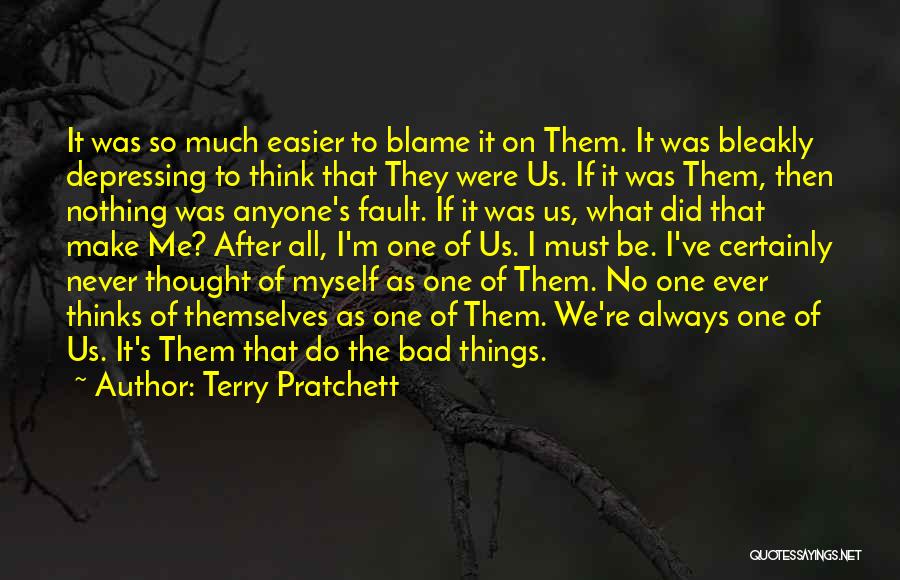 It was so much easier to blame it on Them. It was bleakly depressing to think that They were Us. If it was Them, then nothing was anyone's fault. If it was us, what did that make Me? After all, I'm one of Us. I must be. I've certainly never thought of myself as one of Them. No one ever thinks of themselves as one of Them. We're always one of Us. It's Them that do the bad things.

~ Author: Terry Pratchett

QUOTESSAYINGS.NET